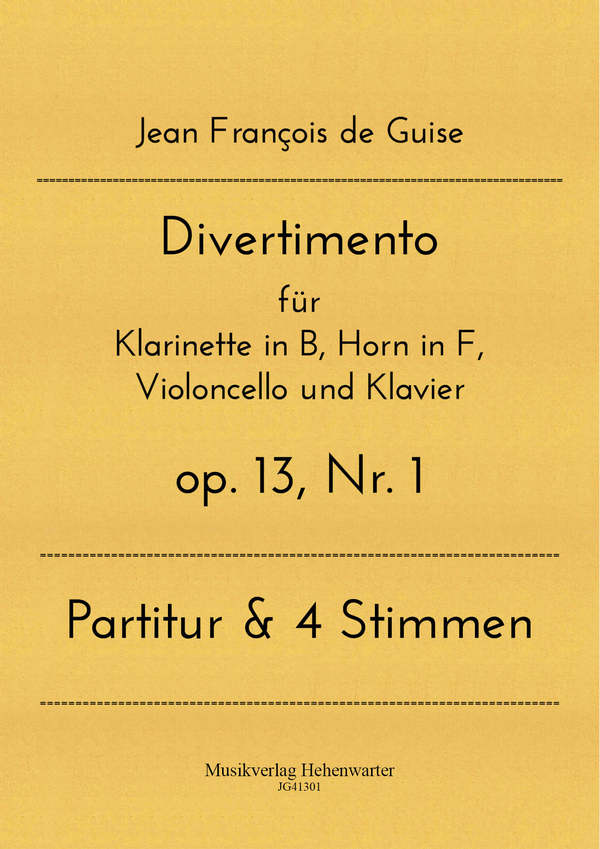 Jean François de Guise

Divertimento

für
Klarinette in B, Horn in F,
Violoncello und Klavier

op. 13, Nr. 1

Partitur & 4 Stimmen

Musikverlag Hehenwarter
JG41301